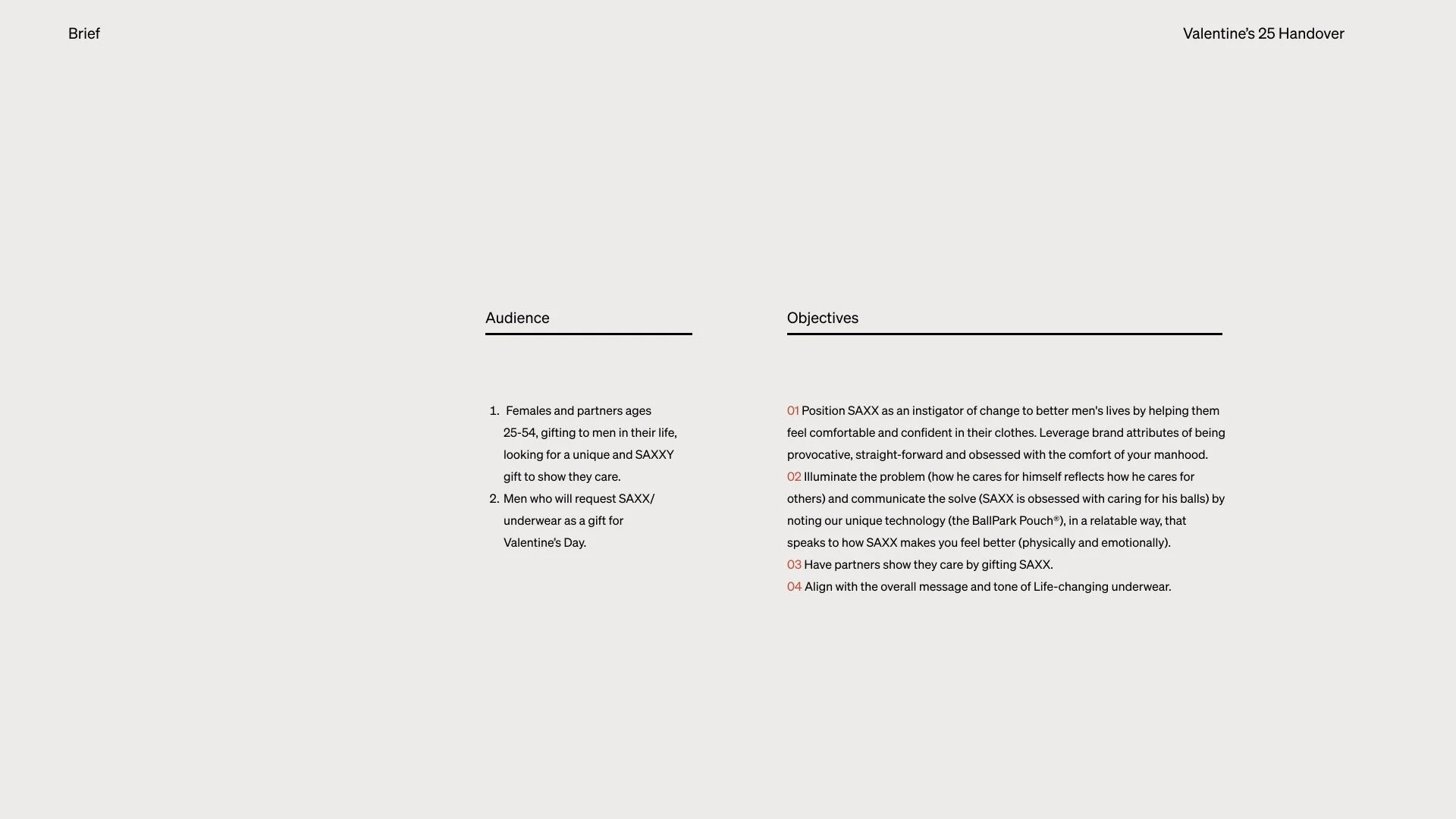 Brief

Valentine's 25 Handover

Audience

1. Females and partners ages 25-54, gifting to men in their life, looking for a unique and SAXXY gift to show they care.
2. Men who will request SAXX/ underwear as a gift for Valentine's Day.

Objectives

01 Position SAXX as an instigator of change to better men's lives by helping them feel comfortable and confident in their clothes. Leverage brand attributes of being provocative, straight-forward and obsessed with the comfort of your manhood.
02 Illuminate the problem (how he cares for himself reflects how he cares for others) and communicate the solve (SAXX is obsessed with caring for his balls) by noting our unique technology (the BallPark Pouch®), in a relatable way, that speaks to how SAXX makes you feel better (physically and emotionally).
03 Have partners show they care by gifting SAXX.
04 Align with the overall message and tone of Life-changing underwear.